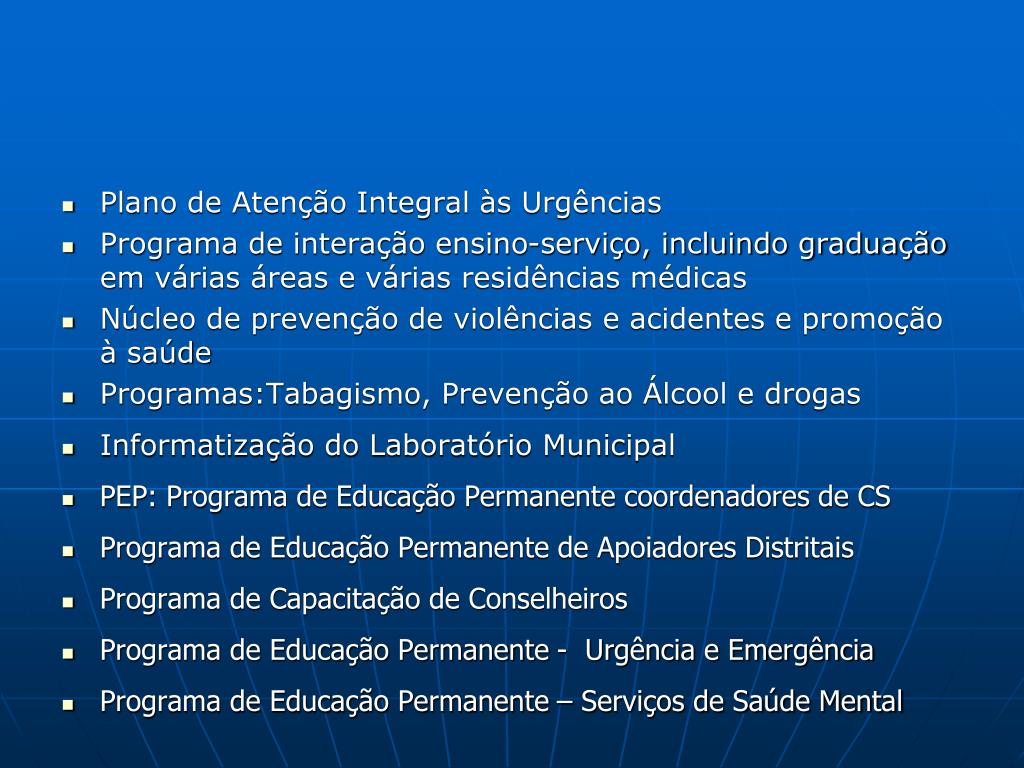 - Plano de Atenção Integral às Urgências
- Programa de interação ensino-serviço, incluindo graduação em várias áreas e várias residências médicas
- Núcleo de prevenção de violências e acidentes e promoção à saúde
- Programas:Tabagismo, Prevenção ao Álcool e drogas
- Informatização do Laboratório Municipal
- PEP: Programa de Educação Permanente coordenadores de CS
- Programa de Educação Permanente de Apoiadores Distritais
- Programa de Capacitação de Conselheiros
- Programa de Educação Permanente - Urgência e Emergência
- Programa de Educação Permanente – Serviços de Saúde Mental